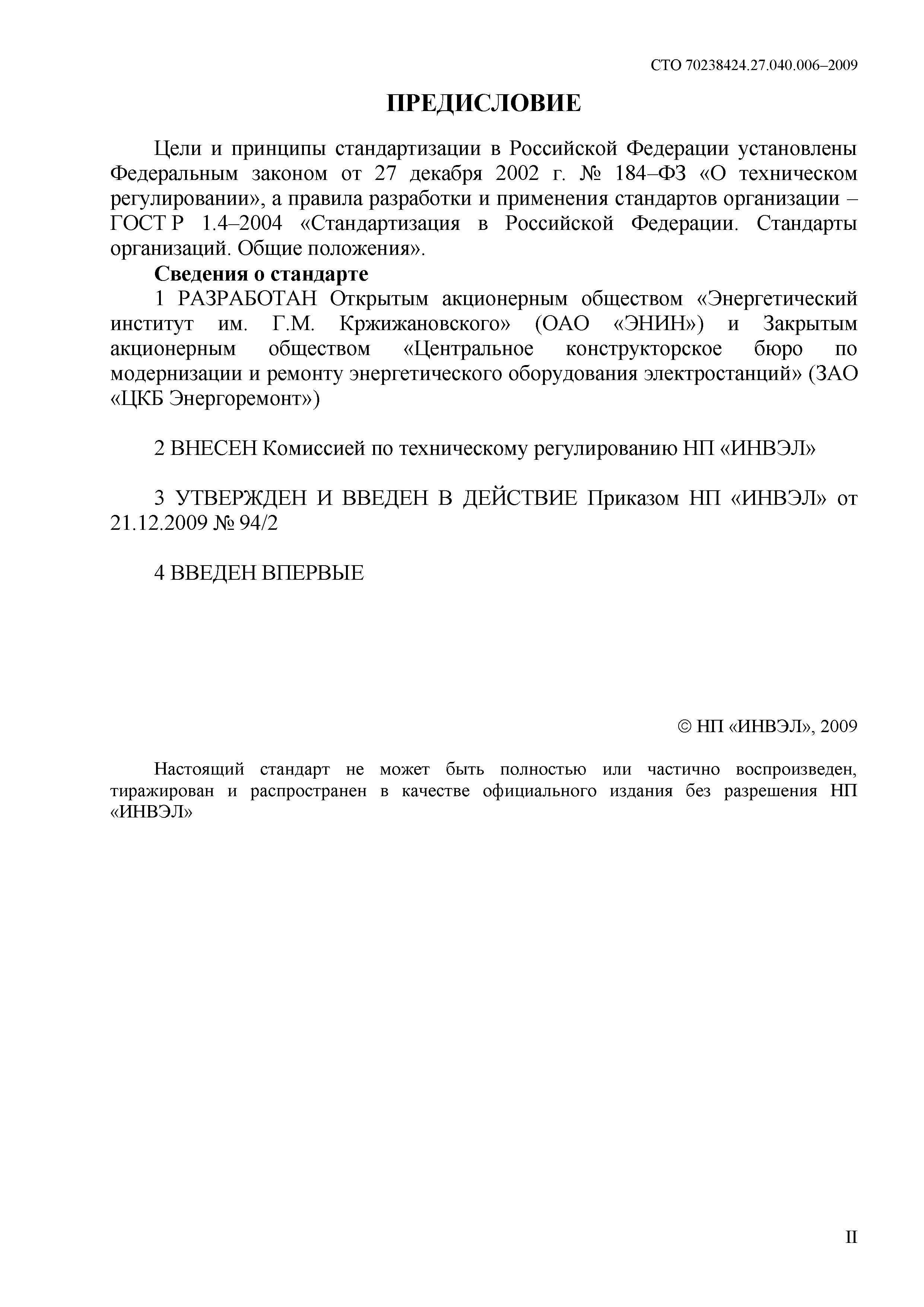 СТО 70238424.27.040.006–2009

ПРЕДИСЛОВИЕ

Цели и принципы стандартизации в Российской Федерации установлены Федеральным законом от 27 декабря 2002 г. № 184–ФЗ «О техническом регулировании», а правила разработки и применения стандартов организации – ГОСТ Р 1.4–2004 «Стандартизация в Российской Федерации. Стандарты организаций. Общие положения».

Сведения о стандарте

1 РАЗРАБОТАН Открытым акционерным обществом «Энергетический институт им. Г.М. Кржижановского» (ОАО «ЭНИН») и Закрытым акционерным обществом «Центральное конструкторское бюро по модернизации и ремонту энергетического оборудования электростанций» (ЗАО «ЦКБ Энергоремонт»)

2 ВНЕСЕН Комиссией по техническому регулированию НП «ИНВЭЛ»

3 УТВЕРЖДЕН И ВВЕДЕН В ДЕЙСТВИЕ Приказом НП «ИНВЭЛ» от 21.12.2009 № 94/2

4 ВВЕДЕН ВПЕРВЫЕ

© НП «ИНВЭЛ», 2009

Настоящий стандарт не может быть полностью или частично воспроизведен, тиражирован и распространен в качестве официального издания без разрешения НП «ИНВЭЛ»

II